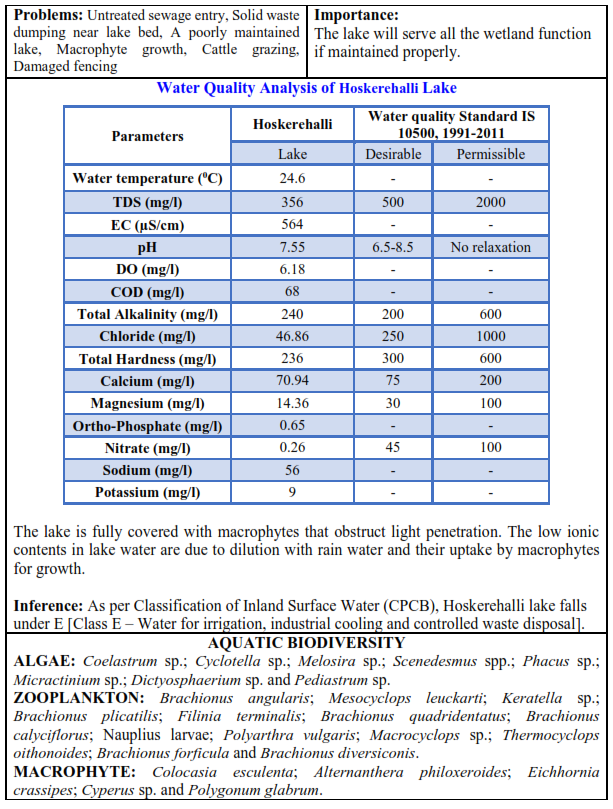 **Problems:** Untreated sewage entry, Solid waste dumping near lake bed, A poorly maintained lake, Macrophyte growth, Cattle grazing, Damaged fencing

**Importance:**
The lake will serve all the wetland function if maintained properly.

**Water Quality Analysis of Hoskerehalli Lake**

| Parameters | Hoskerehalli | Water quality Standard IS 10500, 1991-2011 | |
|---|---|---|---|
| | Lake | Desirable | Permissible |
| Water temperature ($^0$C) | 24.6 | - | - |
| TDS (mg/l) | 356 | 500 | 2000 |
| EC (µS/cm) | 564 | - | - |
| pH | 7.55 | 6.5-8.5 | No relaxation |
| DO (mg/l) | 6.18 | - | - |
| COD (mg/l) | 68 | - | - |
| Total Alkalinity (mg/l) | 240 | 200 | 600 |
| Chloride (mg/l) | 46.86 | 250 | 1000 |
| Total Hardness (mg/l) | 236 | 300 | 600 |
| Calcium (mg/l) | 70.94 | 75 | 200 |
| Magnesium (mg/l) | 14.36 | 30 | 100 |
| Ortho-Phosphate (mg/l) | 0.65 | - | - |
| Nitrate (mg/l) | 0.26 | 45 | 100 |
| Sodium (mg/l) | 56 | - | - |
| Potassium (mg/l) | 9 | - | - |

The lake is fully covered with macrophytes that obstruct light penetration. The low ionic contents in lake water are due to dilution with rain water and their uptake by macrophytes for growth.

**Inference:** As per Classification of Inland Surface Water (CPCB), Hoskerehalli lake falls under E [Class E – Water for irrigation, industrial cooling and controlled waste disposal].

**AQUATIC BIODIVERSITY**

**ALGAE:** *Coelastrum* sp.; *Cyclotella* sp.; *Melosira* sp.; *Scenedesmus* spp.; *Phacus* sp.; *Micractinium* sp.; *Dictyosphaerium* sp. and *Pediastrum* sp.

**ZOOPLANKTON:** *Brachionus angularis*; *Mesocyclops leuckarti*; *Keratella* sp.; *Brachionus plicatilis*; *Filinia terminalis*; *Brachionus quadridentatus*; *Brachionus calyciflorus*; Nauplius larvae; *Polyarthra vulgaris*; *Macrocyclops* sp.; *Thermocyclops oithonoides*; *Brachionus forficula* and *Brachionus diversiconis*.

**MACROPHYTE:** *Colocasia esculenta*; *Alternanthera philoxeroides*; *Eichhornia crassipes*; *Cyperus* sp. and *Polygonum glabrum*.